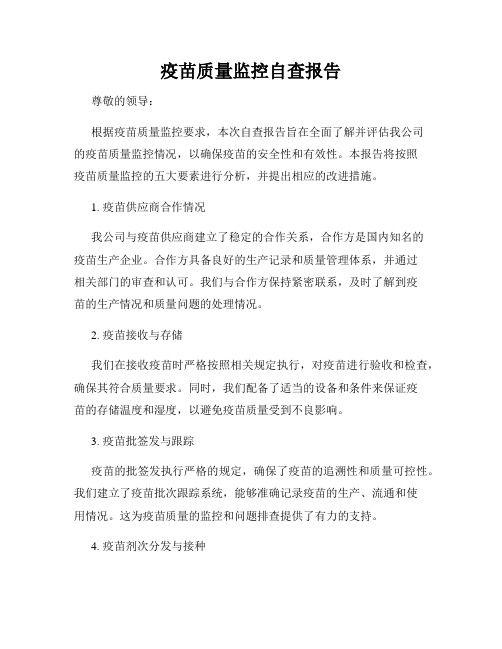 疫苗质量监控自查报告

尊敬的领导：

根据疫苗质量监控要求，本次自查报告旨在全面了解并评估我公司的疫苗质量监控情况，以确保疫苗的安全性和有效性。本报告将按照疫苗质量监控的五大要素进行分析，并提出相应的改进措施。

1. 疫苗供应商合作情况

我公司与疫苗供应商建立了稳定的合作关系，合作方是国内知名的疫苗生产企业。合作方具备良好的生产记录和质量管理体系，并通过相关部门的审查和认可。我们与合作方保持紧密联系，及时了解到疫苗的生产情况和质量问题的处理情况。

2. 疫苗接收与存储

我们在接收疫苗时严格按照相关规定执行，对疫苗进行验收和检查，确保其符合质量要求。同时，我们配备了适当的设备和条件来保证疫苗的存储温度和湿度，以避免疫苗质量受到不良影响。

3. 疫苗批签发与跟踪

疫苗的批签发执行严格的规定，确保了疫苗的追溯性和质量可控性。我们建立了疫苗批次跟踪系统，能够准确记录疫苗的生产、流通和使用情况。这为疫苗质量的监控和问题排查提供了有力的支持。

4. 疫苗剂次分发与接种